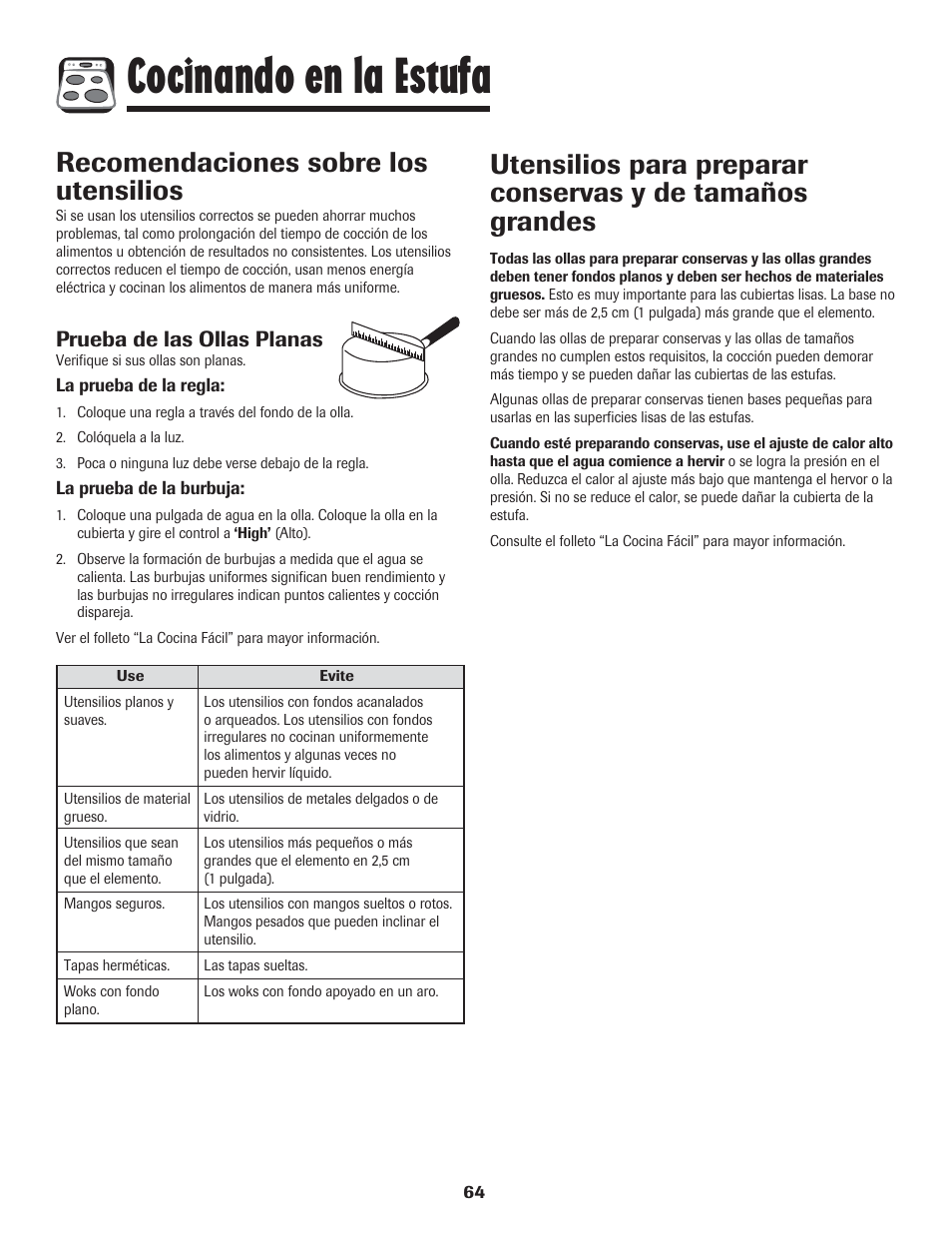 Cocinando en la Estufa

Recomendaciones sobre los utensilios

Si se usan los utensilios correctos se pueden ahorrar muchos problemas, tal como prolongación del tiempo de cocción de los alimentos u obtención de resultados no consistentes. Los utensilios correctos reducen el tiempo de cocción, usan menos energía eléctrica y cocinan los alimentos de manera más uniforme.

Prueba de las Ollas Planas

Verifique si sus ollas son planas.

La prueba de la regla:

1. Coloque una regla a través del fondo de la olla.
2. Colóquela a la luz.
3. Poca o ninguna luz debe verse debajo de la regla.

La prueba de la burbuja:

1. Coloque una pulgada de agua en la olla. Coloque la olla en la cubierta y gire el control a 'High' (Alto).
2. Observe la formación de burbujas a medida que el agua se calienta. Las burbujas uniformes significan buen rendimiento y las burbujas no irregulares indican puntos calientes y cocción dispareja.

Ver el folleto "La Cocina Fácil" para mayor información.

| Use | Evite |
|---|---|
| Utensilios planos y suaves. | Los utensilios con fondos acanalados o arqueados. Los utensilios con fondos irregulares no cocinan uniformemente los alimentos y algunas veces no pueden hervir líquido. |
| Utensilios de material grueso. | Los utensilios de metales delgados o de vidrio. |
| Utensilios que sean del mismo tamaño que el elemento. | Los utensilios más pequeños o más grandes que el elemento en 2,5 cm (1 pulgada). |
| Mangos seguros. | Los utensilios con mangos sueltos o rotos. Mangos pesados que pueden inclinar el utensilio. |
| Tapas herméticas. | Las tapas sueltas. |
| Woks con fondo plano. | Los woks con fondo apoyado en un aro. |

Utensilios para preparar conservas y de tamaños grandes

Todas las ollas para preparar conservas y las ollas grandes deben tener fondos planos y deben ser hechos de materiales gruesos. Esto es muy importante para las cubiertas lisas. La base no debe ser más de 2,5 cm (1 pulgada) más grande que el elemento.

Cuando las ollas de preparar conservas y las ollas de tamaños grandes no cumplen estos requisitos, la cocción pueden demorar más tiempo y se pueden dañar las cubiertas de las estufas.

Algunas ollas de preparar conservas tienen bases pequeñas para usarlas en las superficies lisas de las estufas.

Cuando esté preparando conservas, use el ajuste de calor alto hasta que el agua comience a hervir o se logra la presión en el olla. Reduzca el calor al ajuste más bajo que mantenga el hervor o la presión. Si no se reduce el calor, se puede dañar la cubierta de la estufa.

Consulte el folleto "La Cocina Fácil" para mayor información.

64